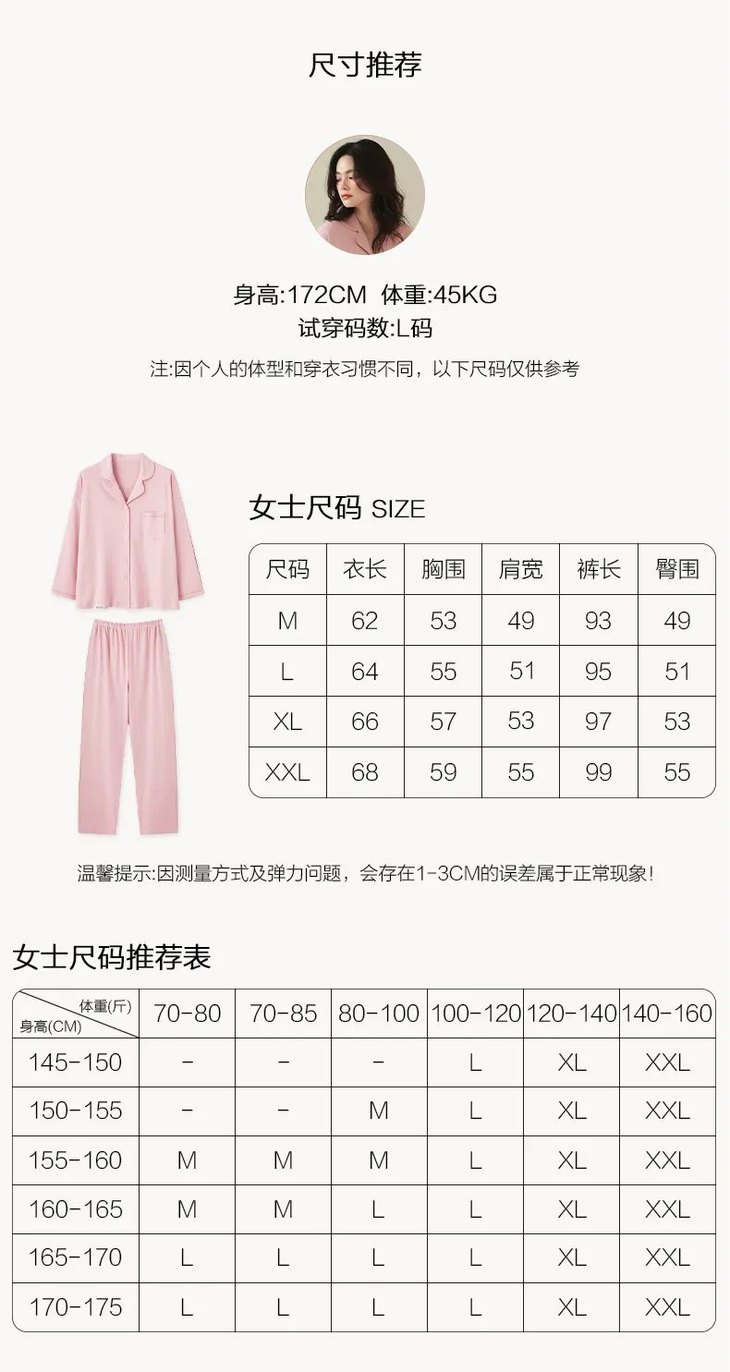 尺寸推荐

身高:172CM 体重:45KG
试穿码数:L码

注:因个人的体型和穿衣习惯不同，以下尺码仅供参考

女士尺码 SIZE

| 尺码 | 衣长 | 胸围 | 肩宽 | 裤长 | 臀围 |
|---|---|---|---|---|---|
| M | 62 | 53 | 49 | 93 | 49 |
| L | 64 | 55 | 51 | 95 | 51 |
| XL | 66 | 57 | 53 | 97 | 53 |
| XXL | 68 | 59 | 55 | 99 | 55 |

温馨提示:因测量方式及弹力问题，会存在1-3CM的误差属于正常现象!

女士尺码推荐表

| 体重(斤) 身高(CM) | 70-80 | 70-85 | 80-100 | 100-120 | 120-140 | 140-160 |
|---|---|---|---|---|---|---|
| 145-150 | - | - | - | L | XL | XXL |
| 150-155 | - | - | M | L | XL | XXL |
| 155-160 | M | M | M | L | XL | XXL |
| 160-165 | M | M | L | L | XL | XXL |
| 165-170 | L | L | L | L | XL | XXL |
| 170-175 | L | L | L | L | XL | XXL |